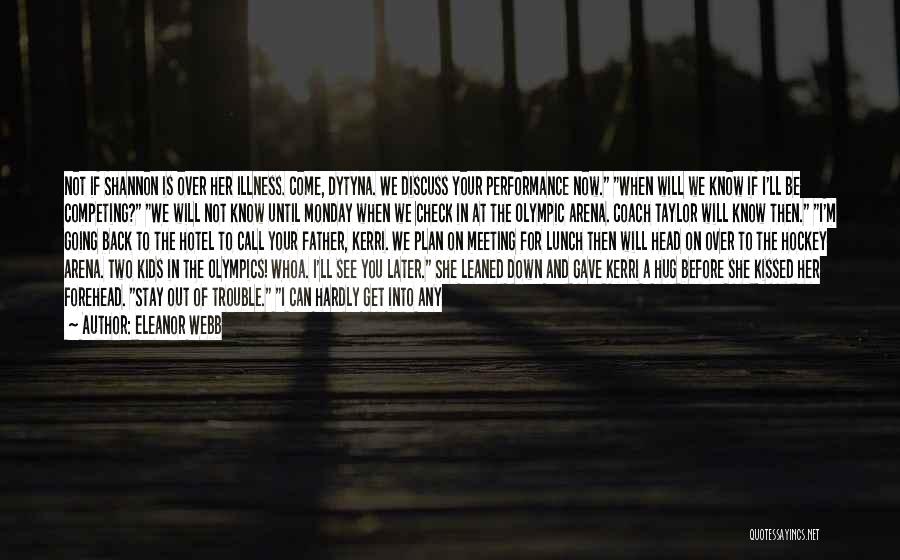 NOT IF SHANNON IS OVER HER ILLNESS. COME, DYTYNA. WE DISCUSS YOUR PERFORMANCE NOW." "WHEN WILL WE KNOW IF I'LL BE COMPETING?" "WE WILL NOT KNOW UNTIL MONDAY WHEN WE CHECK IN AT THE OLYMPIC ARENA. COACH TAYLOR WILL KNOW THEN." "I'M GOING BACK TO THE HOTEL TO CALL YOUR FATHER, KERRI. WE PLAN ON MEETING FOR LUNCH THEN WILL HEAD ON OVER TO THE HOCKEY ARENA. TWO KIDS IN THE OLYMPICS! WHOA. I'LL SEE YOU LATER." SHE LEANED DOWN AND GAVE KERRI A HUG BEFORE SHE KISSED HER FOREHEAD. "STAY OUT OF TROUBLE." "I CAN HARDLY GET INTO ANY

— AUTHOR: ELEANOR WEBB

QUOTESSAYINGS.NET